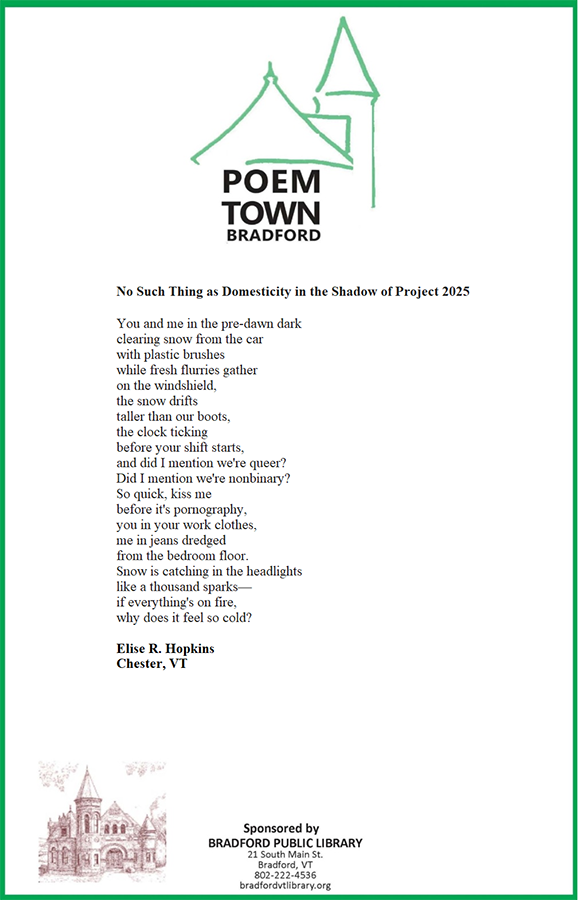 POEM
TOWN
BRADFORD

No Such Thing as Domesticity in the Shadow of Project 2025

You and me in the pre-dawn dark
clearing snow from the car
with plastic brushes
while fresh flurries gather
on the windshield,
the snow drifts
taller than our boots,
the clock ticking
before your shift starts,
and did I mention we're queer?
Did I mention we're nonbinary?
So quick, kiss me
before it's pornography,
you in your work clothes,
me in jeans dredged
from the bedroom floor.
Snow is catching in the headlights
like a thousand sparks—
if everything's on fire,
why does it feel so cold?

Elise R. Hopkins
Chester, VT

Sponsored by
BRADFORD PUBLIC LIBRARY
21 South Main St.
Bradford, VT
802-222-4536
bradfordvtlibrary.org